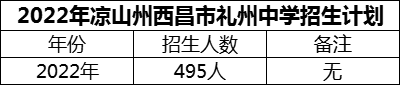 2022年凉山州西昌市礼州中学招生计划

| 年份 | 招生人数 | 备注 |
|---|---|---|
| 2022年 | 495人 | 无 |